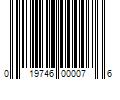 0 19746 00007 6